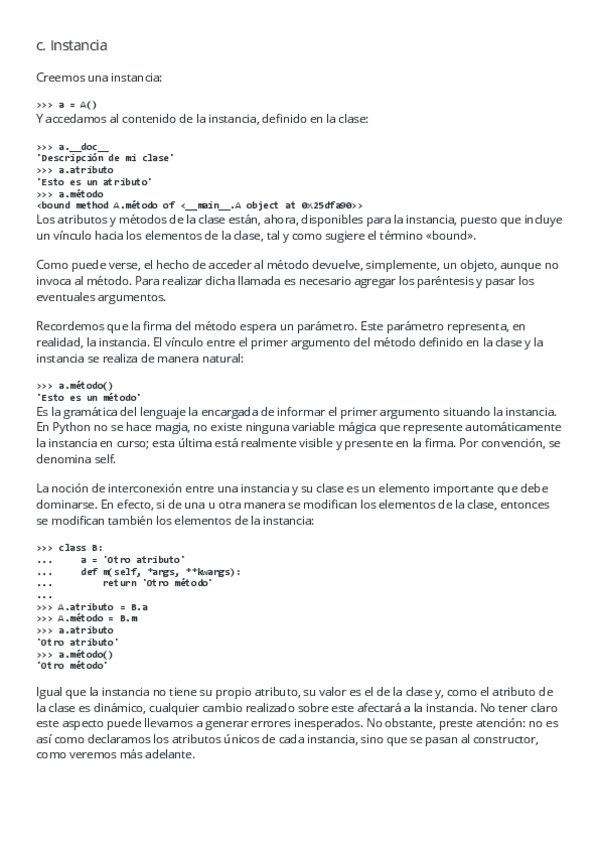 c. Instancia

Creemos una instancia:

>>> a = A()
Y accedamos al contenido de la instancia, definido en la clase:

>>> a.__doc__
'Descripción de mi clase'
>>> a.atributo
'Esto es un atributo'
>>> a.método
<bound method A.método of <__main__.A object at 0x25dfa90>>
Los atributos y métodos de la clase están, ahora, disponibles para la instancia, puesto que incluye un vínculo hacia los elementos de la clase, tal y como sugiere el término «bound».

Como puede verse, el hecho de acceder al método devuelve, simplemente, un objeto, aunque no invoca al método. Para realizar dicha llamada es necesario agregar los paréntesis y pasar los eventuales argumentos.

Recordemos que la firma del método espera un parámetro. Este parámetro representa, en realidad, la instancia. El vínculo entre el primer argumento del método definido en la clase y la instancia se realiza de manera natural:

>>> a.método()
'Esto es un método'
Es la gramática del lenguaje la encargada de informar el primer argumento situando la instancia. En Python no se hace magia, no existe ninguna variable mágica que represente automáticamente la instancia en curso; esta última está realmente visible y presente en la firma. Por convención, se denomina self.

La noción de interconexión entre una instancia y su clase es un elemento importante que debe dominarse. En efecto, si de una u otra manera se modifican los elementos de la clase, entonces se modifican también los elementos de la instancia:

>>> class B:
...     a = 'Otro atributo'
...     def m(self, *args, **kwargs):
...         return 'Otro método'
...
>>> A.atributo = B.a
>>> A.método = B.m
>>> a.atributo
'Otro atributo'
>>> a.método()
'Otro método'

Igual que la instancia no tiene su propio atributo, su valor es el de la clase y, como el atributo de la clase es dinámico, cualquier cambio realizado sobre este afectará a la instancia. No tener claro este aspecto puede llevarnos a generar errores inesperados. No obstante, preste atención: no es así como declaramos los atributos únicos de cada instancia, sino que se pasan al constructor, como veremos más adelante.